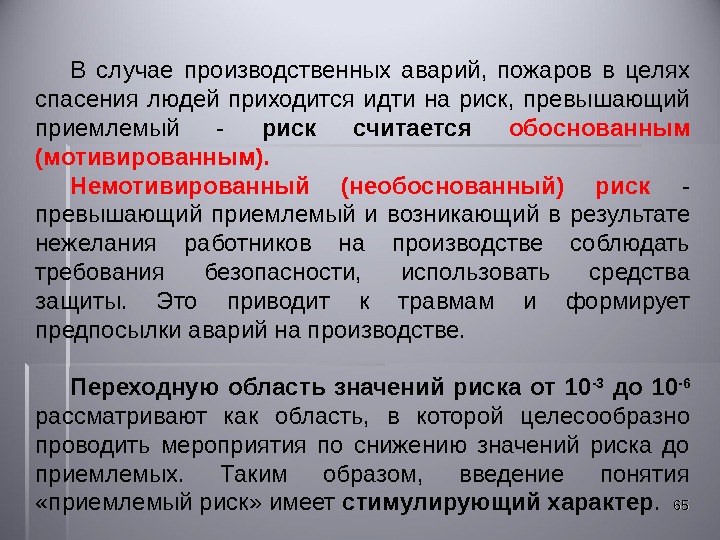 В случае производственных аварий, пожаров в целях спасения людей приходится идти на риск, превышающий приемлемый - риск считается обоснованным (мотивированным).

Немотивированный (необоснованный) риск - превышающий приемлемый и возникающий в результате нежелания работников на производстве соблюдать требования безопасности, использовать средства защиты. Это приводит к травмам и формирует предпосылки аварий на производстве.

Переходную область значений риска от $10^{-3}$ до $10^{-6}$ рассматривают как область, в которой целесообразно проводить мероприятия по снижению значений риска до приемлемых. Таким образом, введение понятия «приемлемый риск» имеет стимулирующий характер.

65